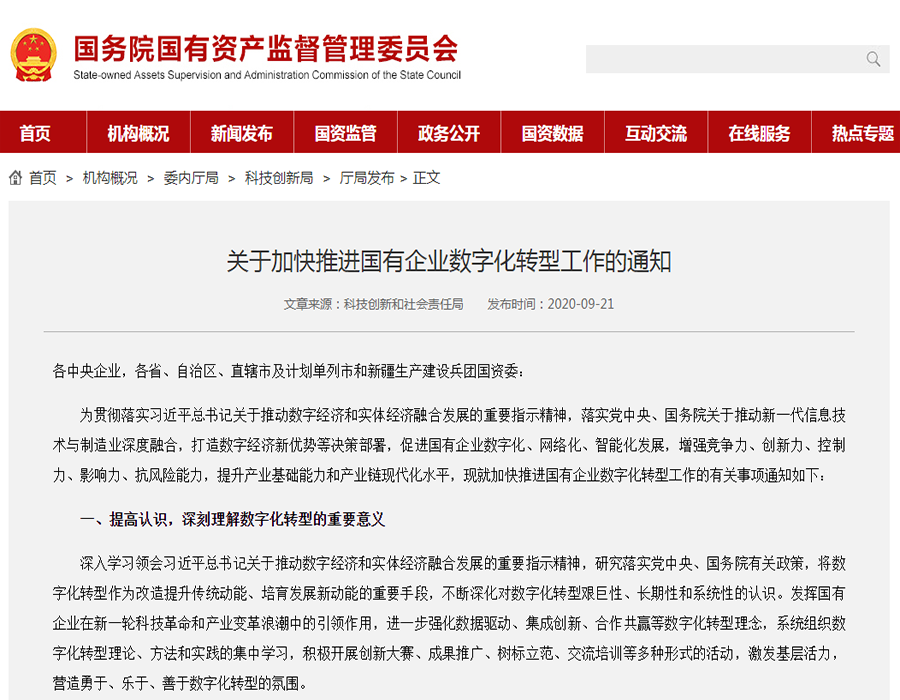 国务院国有资产监督管理委员会
State-owned Assets Supervision and Administration Commission of the State Council

首页 机构概况 新闻发布 国资监管 政务公开 国资数据 互动交流 在线服务 热点专题

首页 > 机构概况 > 委内厅局 > 科技创新局 > 厅局发布 > 正文

关于加快推进国有企业数字化转型工作的通知

文章来源：科技创新和社会责任局 发布时间：2020-09-21

各中央企业，各省、自治区、直辖市及计划单列市和新疆生产建设兵团国资委：

为贯彻落实习近平总书记关于推动数字经济和实体经济融合发展的重要指示精神，落实党中央、国务院关于推动新一代信息技术与制造业深度融合，打造数字经济新优势等决策部署，促进国有企业数字化、网络化、智能化发展，增强竞争力、创新力、控制力、影响力、抗风险能力，提升产业基础能力和产业链现代化水平，现就加快推进国有企业数字化转型工作的有关事项通知如下：

一、提高认识，深刻理解数字化转型的重要意义

深入学习领会习近平总书记关于推动数字经济和实体经济融合发展的重要指示精神，研究落实党中央、国务院有关政策，将数字化转型作为改造提升传统动能、培育发展新动能的重要手段，不断深化对数字化转型艰巨性、长期性和系统性的认识。发挥国有企业在新一轮科技革命和产业变革浪潮中的引领作用，进一步强化数据驱动、集成创新、合作共赢等数字化转型理念，系统组织数字化转型理论、方法和实践的集中学习，积极开展创新大赛、成果推广、树标立范、交流培训等多种形式的活动，激发基层活力，营造勇于、乐于、善于数字化转型的氛围。